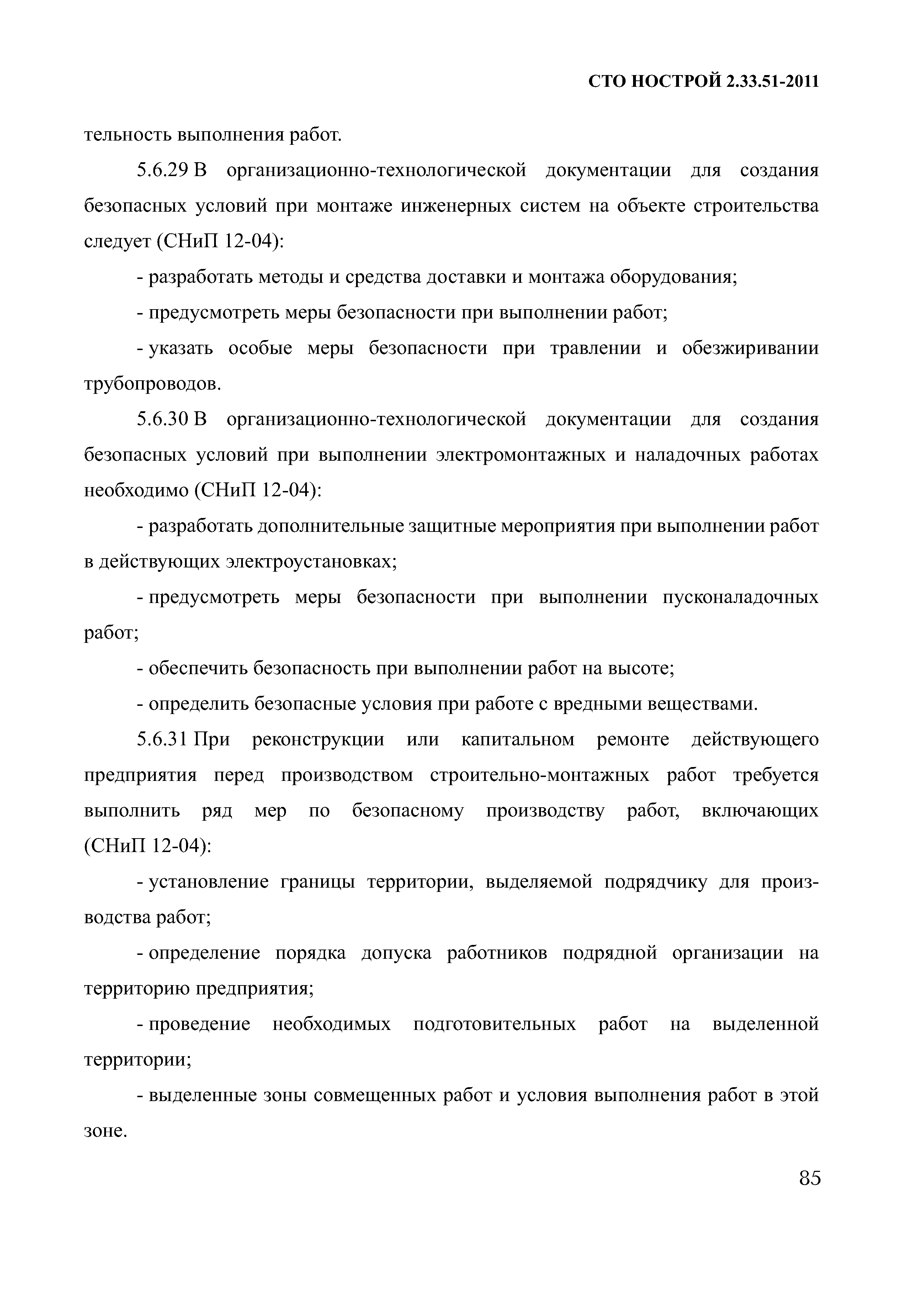 СТО НОСТРОЙ 2.33.51-2011

тельность выполнения работ.

5.6.29 В организационно-технологической документации для создания безопасных условий при монтаже инженерных систем на объекте строительства следует (СНиП 12-04):

- разработать методы и средства доставки и монтажа оборудования;

- предусмотреть меры безопасности при выполнении работ;

- указать особые меры безопасности при травлении и обезжиривании трубопроводов.

5.6.30 В организационно-технологической документации для создания безопасных условий при выполнении электромонтажных и наладочных работах необходимо (СНиП 12-04):

- разработать дополнительные защитные мероприятия при выполнении работ в действующих электроустановках;

- предусмотреть меры безопасности при выполнении пусконаладочных работ;

- обеспечить безопасность при выполнении работ на высоте;

- определить безопасные условия при работе с вредными веществами.

5.6.31 При реконструкции или капитальном ремонте действующего предприятия перед производством строительно-монтажных работ требуется выполнить ряд мер по безопасному производству работ, включающих (СНиП 12-04):

- установление границы территории, выделяемой подрядчику для производства работ;

- определение порядка допуска работников подрядной организации на территорию предприятия;

- проведение необходимых подготовительных работ на выделенной территории;

- выделенные зоны совмещенных работ и условия выполнения работ в этой зоне.

85